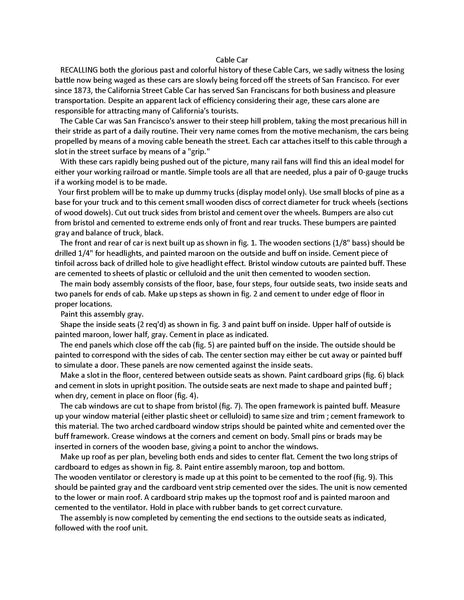 Cable Car

RECALLING both the glorious past and colorful history of these Cable Cars, we sadly witness the losing battle now being waged as these cars are slowly being forced off the streets of San Francisco. For ever since 1873, the California Street Cable Car has served San Franciscans for both business and pleasure transportation. Despite an apparent lack of efficiency considering their age, these cars alone are responsible for attracting many of California's tourists.

The Cable Car was San Francisco's answer to their steep hill problem, taking the most precarious hill in their stride as part of a daily routine. Their very name comes from the motive mechanism, the cars being propelled by means of a moving cable beneath the street. Each car attaches itself to this cable through a slot in the street surface by means of a "grip."

With these cars rapidly being pushed out of the picture, many rail fans will find this an ideal model for either your working railroad or mantle. Simple tools are all that are needed, plus a pair of 0-gauge trucks if a working model is to be made.

Your first problem will be to make up dummy trucks (display model only). Use small blocks of pine as a base for your truck and to this cement small wooden discs of correct diameter for truck wheels (sections of wood dowels). Cut out truck sides from bristol and cement over the wheels. Bumpers are also cut from bristol and cemented to extreme ends only of front and rear trucks. These bumpers are painted gray and balance of truck, black.

The front and rear of car is next built up as shown in fig. 1. The wooden sections (1/8" bass) should be drilled 1/4" for headlights, and painted maroon on the outside and buff on inside. Cement piece of tinfoil across back of drilled hole to give headlight effect. Bristol window cutouts are painted buff. These are cemented to sheets of plastic or celluloid and the unit then cemented to wooden section.

The main body assembly consists of the floor, base, four steps, four outside seats, two inside seats and two panels for ends of cab. Make up steps as shown in fig. 2 and cement to under edge of floor in proper locations.

Paint this assembly gray.

Shape the inside seats (2 req'd) as shown in fig. 3 and paint buff on inside. Upper half of outside is painted maroon, lower half, gray. Cement in place as indicated.

The end panels which close off the cab (fig. 5) are painted buff on the inside. The outside should be painted to correspond with the sides of cab. The center section may either be cut away or painted buff to simulate a door. These panels are now cemented against the inside seats.

Make a slot in the floor, centered between outside seats as shown. Paint cardboard grips (fig. 6) black and cement in slots in upright position. The outside seats are next made to shape and painted buff ; when dry, cement in place on floor (fig. 4).

The cab windows are cut to shape from bristol (fig. 7). The open framework is painted buff. Measure up your window material (either plastic sheet or celluloid) to same size and trim ; cement framework to this material. The two arched cardboard window strips should be painted white and cemented over the buff framework. Crease windows at the corners and cement on body. Small pins or brads may be inserted in corners of the wooden base, giving a point to anchor the windows.

Make up roof as per plan, beveling both ends and sides to center flat. Cement the two long strips of cardboard to edges as shown in fig. 8. Paint entire assembly maroon, top and bottom.
The wooden ventilator or clerestory is made up at this point to be cemented to the roof (fig. 9). This should be painted gray and the cardboard vent strip cemented over the sides. The unit is now cemented to the lower or main roof. A cardboard strip makes up the topmost roof and is painted maroon and cemented to the ventilator. Hold in place with rubber bands to get correct curvature.

The assembly is now completed by cementing the end sections to the outside seats as indicated, followed with the roof unit.